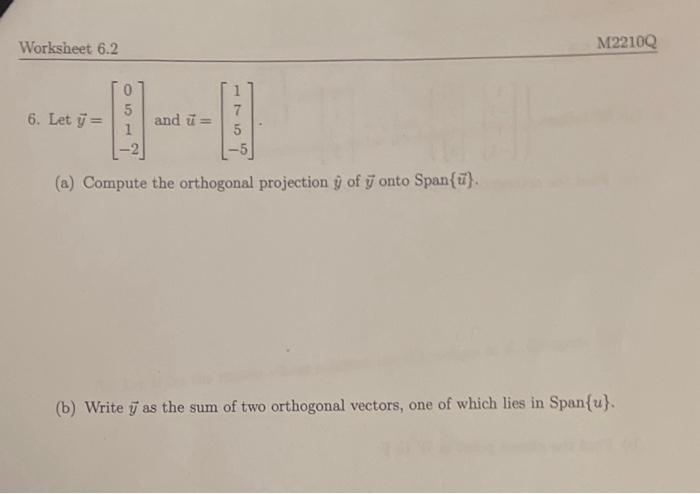 Worksheet 6.2

M2210Q

6. Let $\vec{y} = \begin{bmatrix} 0 \\ 5 \\ 1 \\ -2 \end{bmatrix}$ and $\vec{u} = \begin{bmatrix} 1 \\ 7 \\ 5 \\ -5 \end{bmatrix}$.

(a) Compute the orthogonal projection $\hat{y}$ of $\vec{y}$ onto Span$\{\vec{u}\}$.

(b) Write $\vec{y}$ as the sum of two orthogonal vectors, one of which lies in Span$\{u\}$.